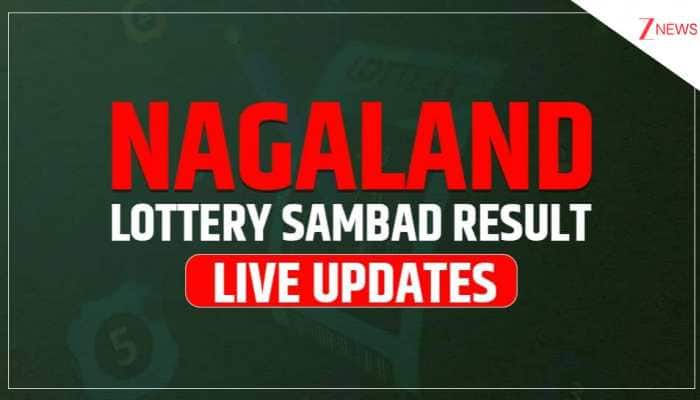 Z NEWS

NAGALAND
LOTTERY SAMBAD RESULT
LIVE UPDATES